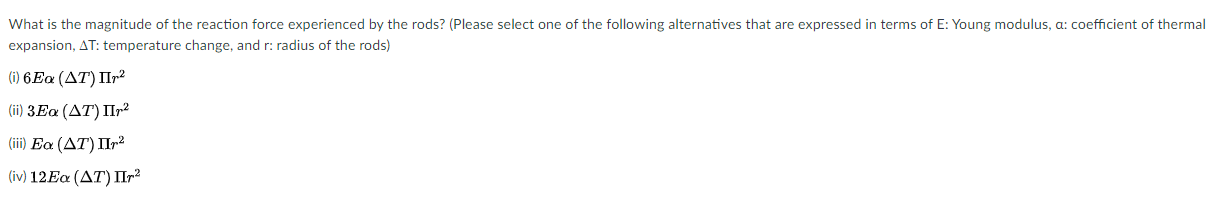 What is the magnitude of the reaction force experienced by the rods? (Please select one of the following alternatives that are expressed in terms of E: Young modulus, α: coefficient of thermal expansion, ΔT: temperature change, and r: radius of the rods)

(i) $6E\alpha\,(\Delta T)\,\Pi r^2$

(ii) $3E\alpha\,(\Delta T)\,\Pi r^2$

(iii) $E\alpha\,(\Delta T)\,\Pi r^2$

(iv) $12E\alpha\,(\Delta T)\,\Pi r^2$